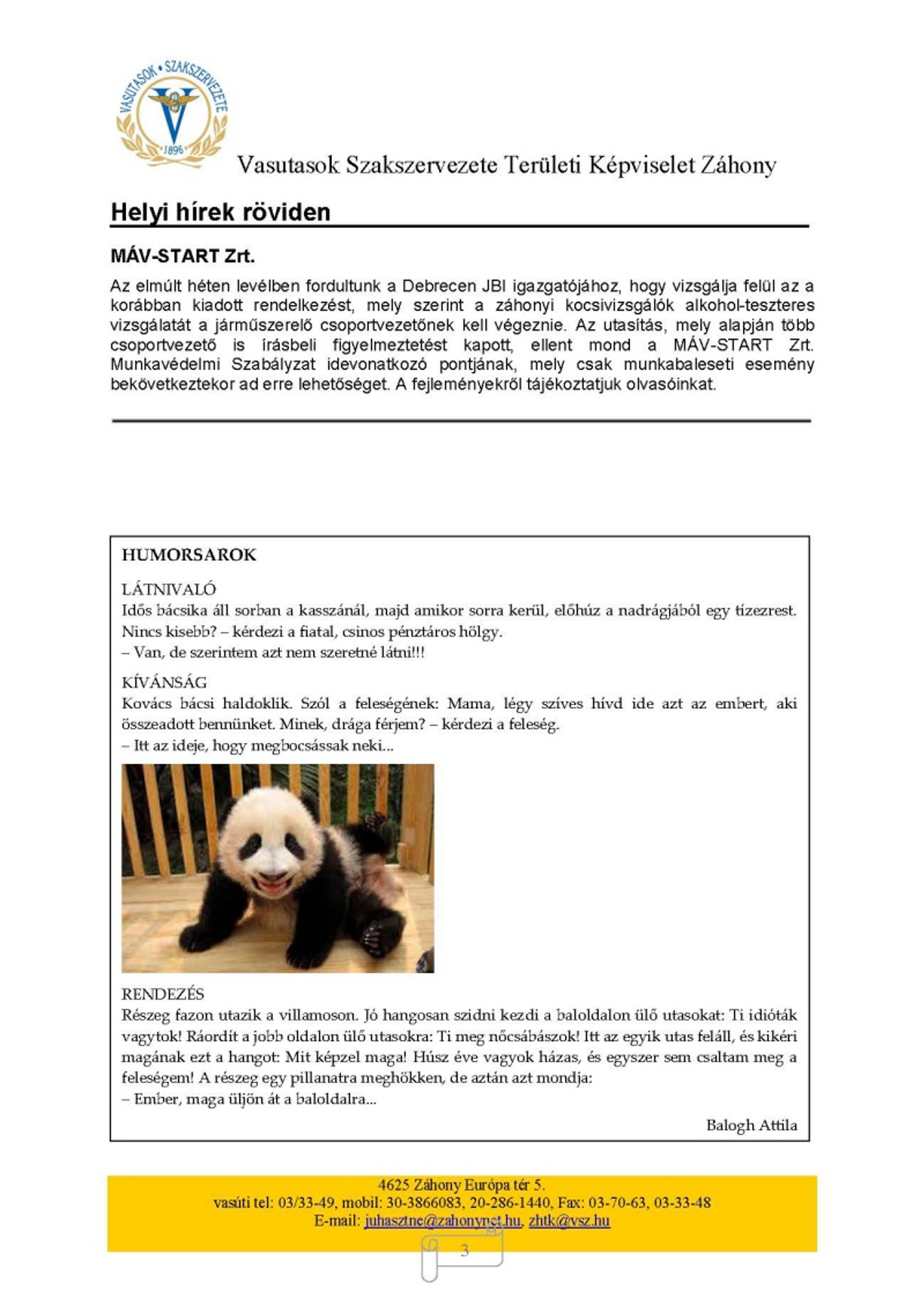 VASUTASOK • SZAKSZERVEZETE
1896

Vasutasok Szakszervezete Területi Képviselet Záhony

Helyi hírek röviden

MÁV-START Zrt.

Az elmúlt héten levélben fordultunk a Debrecen JBI igazgatójához, hogy vizsgálja felül az a korábban kiadott rendelkezést, mely szerint a záhonyi kocsivizsgálók alkohol-teszteres vizsgálatát a járműszerelő csoportvezetőnek kell végeznie. Az utasítás, mely alapján több csoportvezető is írásbeli figyelmeztetést kapott, ellent mond a MÁV-START Zrt. Munkavédelmi Szabályzat idevonatkozó pontjának, mely csak munkabaleseti esemény bekövetkeztekor ad erre lehetőséget. A fejleményekről tájékoztatjuk olvasóinkat.

HUMORSAROK

LÁTNIVALÓ
Idős bácsika áll sorban a kasszánál, majd amikor sorra kerül, előhúz a nadrágjából egy tízezrest. Nincs kisebb? – kérdezi a fiatal, csinos pénztáros hölgy.
– Van, de szerintem azt nem szeretné látni!!!

KÍVÁNSÁG
Kovács bácsi haldoklik. Szól a feleségének: Mama, légy szíves hívd ide azt az embert, aki összeadott bennünket. Minek, drága férjem? – kérdezi a feleség.
– Itt az ideje, hogy megbocsássak neki...

RENDEZÉS
Részeg fazon utazik a villamoson. Jó hangosan szidni kezdi a baloldalon ülő utasokat: Ti idióták vagytok! Ráordít a jobb oldalon ülő utasokra: Ti meg nőcsábászok! Itt az egyik utas feláll, és kikéri magának ezt a hangot: Mit képzel maga! Húsz éve vagyok házas, és egyszer sem csaltam meg a feleségem! A részeg egy pillanatra meghökken, de aztán azt mondja:
– Ember, maga üljön át a baloldalra...

Balogh Attila

4625 Záhony Európa tér 5.
vasúti tel: 03/33-49, mobil: 30-3866083, 20-286-1440, Fax: 03-70-63, 03-33-48
E-mail: juhasztne@zahonynet.hu, zhtk@vsz.hu

3